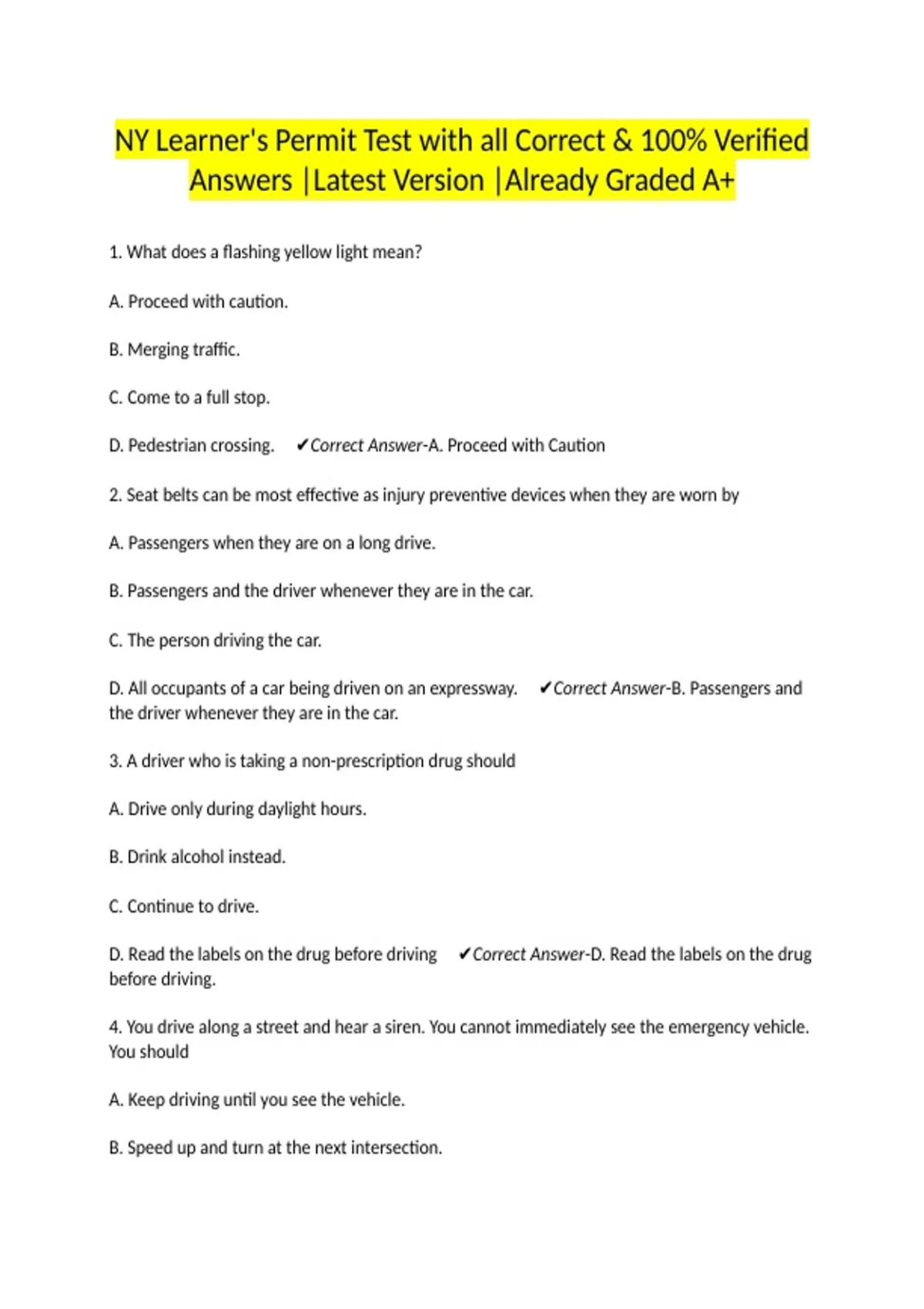 NY Learner's Permit Test with all Correct & 100% Verified Answers |Latest Version |Already Graded A+

1. What does a flashing yellow light mean?

A. Proceed with caution.

B. Merging traffic.

C. Come to a full stop.

D. Pedestrian crossing. ✔Correct Answer-A. Proceed with Caution

2. Seat belts can be most effective as injury preventive devices when they are worn by

A. Passengers when they are on a long drive.

B. Passengers and the driver whenever they are in the car.

C. The person driving the car.

D. All occupants of a car being driven on an expressway. ✔Correct Answer-B. Passengers and the driver whenever they are in the car.

3. A driver who is taking a non-prescription drug should

A. Drive only during daylight hours.

B. Drink alcohol instead.

C. Continue to drive.

D. Read the labels on the drug before driving ✔Correct Answer-D. Read the labels on the drug before driving.

4. You drive along a street and hear a siren. You cannot immediately see the emergency vehicle. You should

A. Keep driving until you see the vehicle.

B. Speed up and turn at the next intersection.